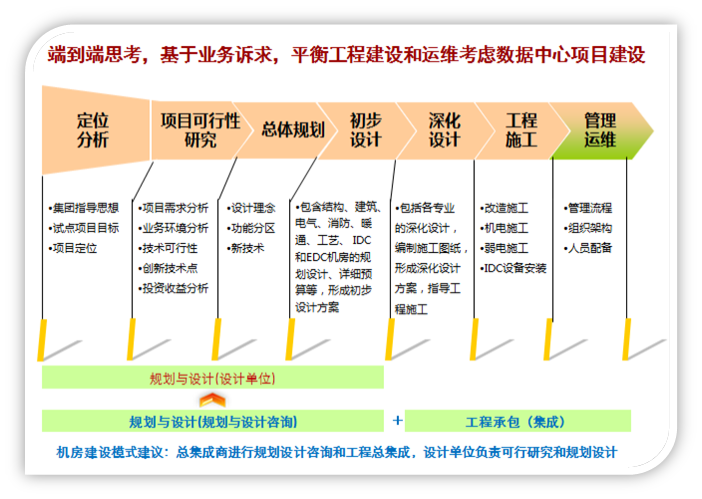 端到端思考，基于业务诉求，平衡工程建设和运维考虑数据中心项目建设

定位分析

项目可行性研究

总体规划

初步设计

深化设计

工程施工

管理运维

•集团指导思想
•试点项目目标
•项目定位

•项目需求分析
•业务环境分析
•技术可行性
•创新技术点
•投资收益分析

•设计理念
•功能分区
•新技术

•包含结构、建筑、电气、消防、暖通、工艺、IDC和EDC机房的规划设计、详细预算等，形成初步设计方案

•包括各专业的深化设计，编制施工图纸，形成深化设计方案，指导工程施工

•改造施工
•机电施工
•弱电施工
•IDC设备安装

•管理流程
•组织架构
•人员配备

规划与设计(设计单位)

规划与设计(规划与设计咨询)

+

工程承包（集成）

机房建设模式建议：总集成商进行规划设计咨询和工程总集成，设计单位负责可行研究和规划设计